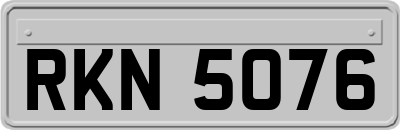 RKN 5076